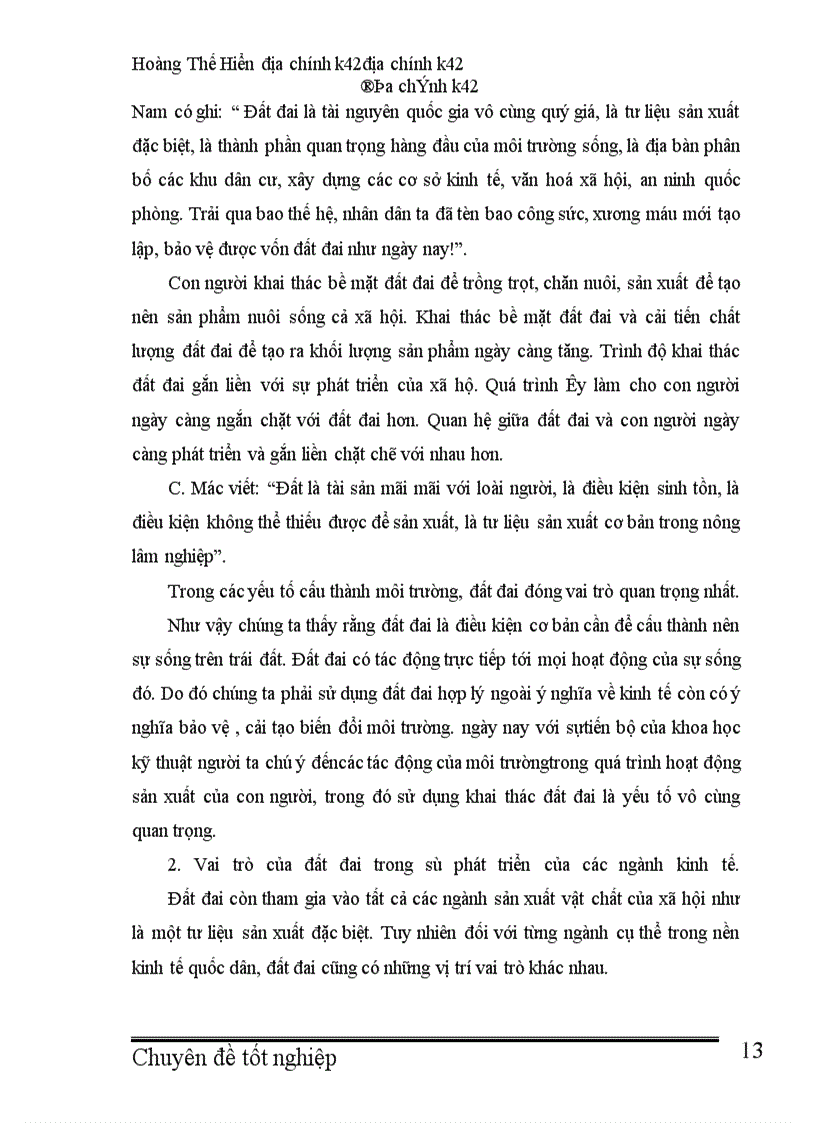 Hoàng Thế Hiển địa chính k42địa chính k42
®Þa chÝnh k42

Nam có ghi: " Đất đai là tài nguyên quốc gia vô cùng quý giá, là tư liệu sản xuất đặc biệt, là thành phần quan trọng hàng đầu của môi trường sống, là địa bàn phân bố các khu dân cư, xây dựng các cơ sở kinh tế, văn hoá xã hội, an ninh quốc phòng. Trải qua bao thế hệ, nhân dân ta đã tèn bao công sức, xương máu mới tạo lập, bảo vệ được vốn đất đai như ngày nay!".

Con người khai thác bề mặt đất đai để trồng trọt, chăn nuôi, sản xuất để tạo nên sản phẩm nuôi sống cả xã hội. Khai thác bề mặt đất đai và cải tiến chất lượng đất đai để tạo ra khối lượng sản phẩm ngày càng tăng. Trình độ khai thác đất đai gắn liền với sự phát triển của xã hộ. Quá trình Êy làm cho con người ngày càng ngắn chặt với đất đai hơn. Quan hệ giữa đất đai và con người ngày càng phát triển và gắn liền chặt chẽ với nhau hơn.

C. Mác viết: "Đất là tài sản mãi mãi với loài người, là điều kiện sinh tồn, là điều kiện không thể thiếu được để sản xuất, là tư liệu sản xuất cơ bản trong nông lâm nghiệp".

Trong các yếu tố cấu thành môi trường, đất đai đóng vai trò quan trọng nhất.

Như vậy chúng ta thấy rằng đất đai là điều kiện cơ bản cần để cấu thành nên sự sống trên trái đất. Đất đai có tác động trực tiếp tới mọi hoạt động của sự sống đó. Do đó chúng ta phải sử dụng đất đai hợp lý ngoài ý nghĩa về kinh tế còn có ý nghĩa bảo vệ , cải tạo biến đổi môi trường. ngày nay với sựtiến bộ của khoa học kỹ thuật người ta chú ý đếncác tác động của môi trườngtrong quá trình hoạt động sản xuất của con người, trong đó sử dụng khai thác đất đai là yếu tố vô cùng quan trọng.

2. Vai trò của đất đai trong sù phát triển của các ngành kinh tế.

Đất đai còn tham gia vào tất cả các ngành sản xuất vật chất của xã hội như là một tư liệu sản xuất đặc biệt. Tuy nhiên đối với từng ngành cụ thể trong nền kinh tế quốc dân, đất đai cũng có những vị trí vai trò khác nhau.

Chuyên đề tốt nghiệp 13